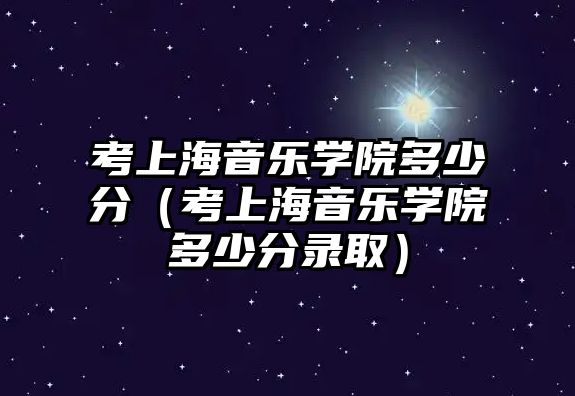 考上海音乐学院多少分（考上海音乐学院多少分录取）